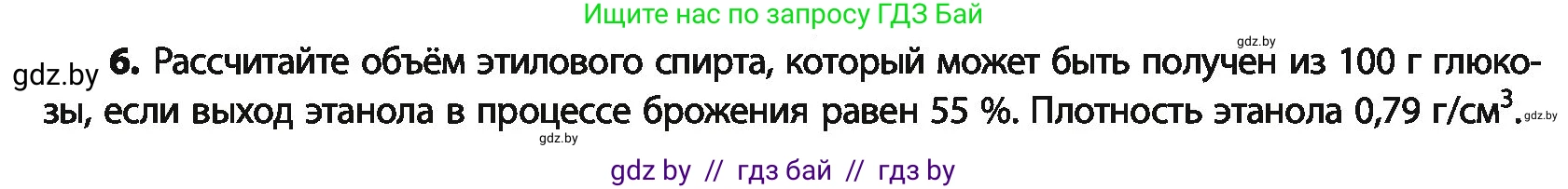 Ищите нас по запросу ГДЗ Бай

gdz.by

gdz.by 6. Рассчитайте объём этилового спирта, который может быть получен из 100 г глюкозы, если выход этанола в процессе брожения равен 55 %. Плотность этанола 0,79 г/см$^3$. gdz.by

gdz.by

gdz by // гдз бай // гдз by